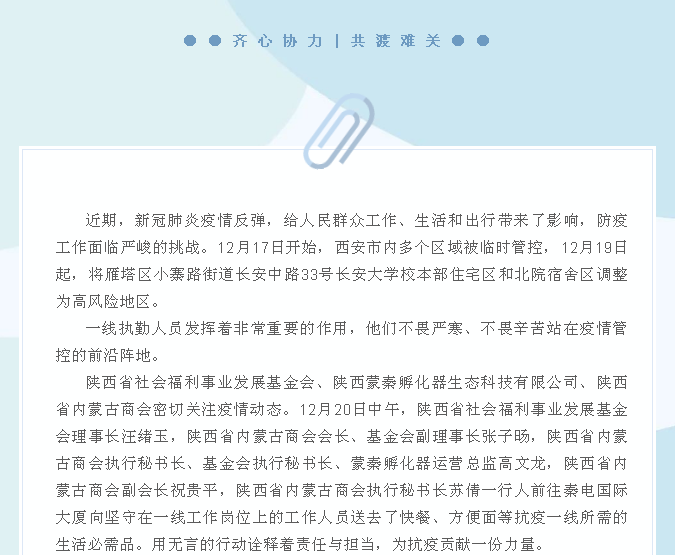 齐心协力 | 共渡难关

近期，新冠肺炎疫情反弹，给人民群众工作、生活和出行带来了影响，防疫工作面临严峻的挑战。12月17日开始，西安市内多个区域被临时管控，12月19日起，将雁塔区小寨路街道长安中路33号长安大学校本部住宅区和北院宿舍区调整为高风险地区。

一线执勤人员发挥着非常重要的作用，他们不畏严寒、不畏辛苦站在疫情管控的前沿阵地。

陕西省社会福利事业发展基金会、陕西蒙秦孵化器生态科技有限公司、陕西省内蒙古商会密切关注疫情动态。12月20日中午，陕西省社会福利事业发展基金会理事长汪绪玉，陕西省内蒙古商会会长、基金会副理事长张子旸，陕西省内蒙古商会执行秘书长、基金会执行秘书长、蒙秦孵化器运营总监高文龙，陕西省内蒙古商会副会长祝贵平，陕西省内蒙古商会执行秘书长苏倩一行人前往秦电国际大厦向坚守在一线工作岗位上的工作人员送去了快餐、方便面等抗疫一线所需的生活必需品。用无言的行动诠释着责任与担当，为抗疫贡献一份力量。